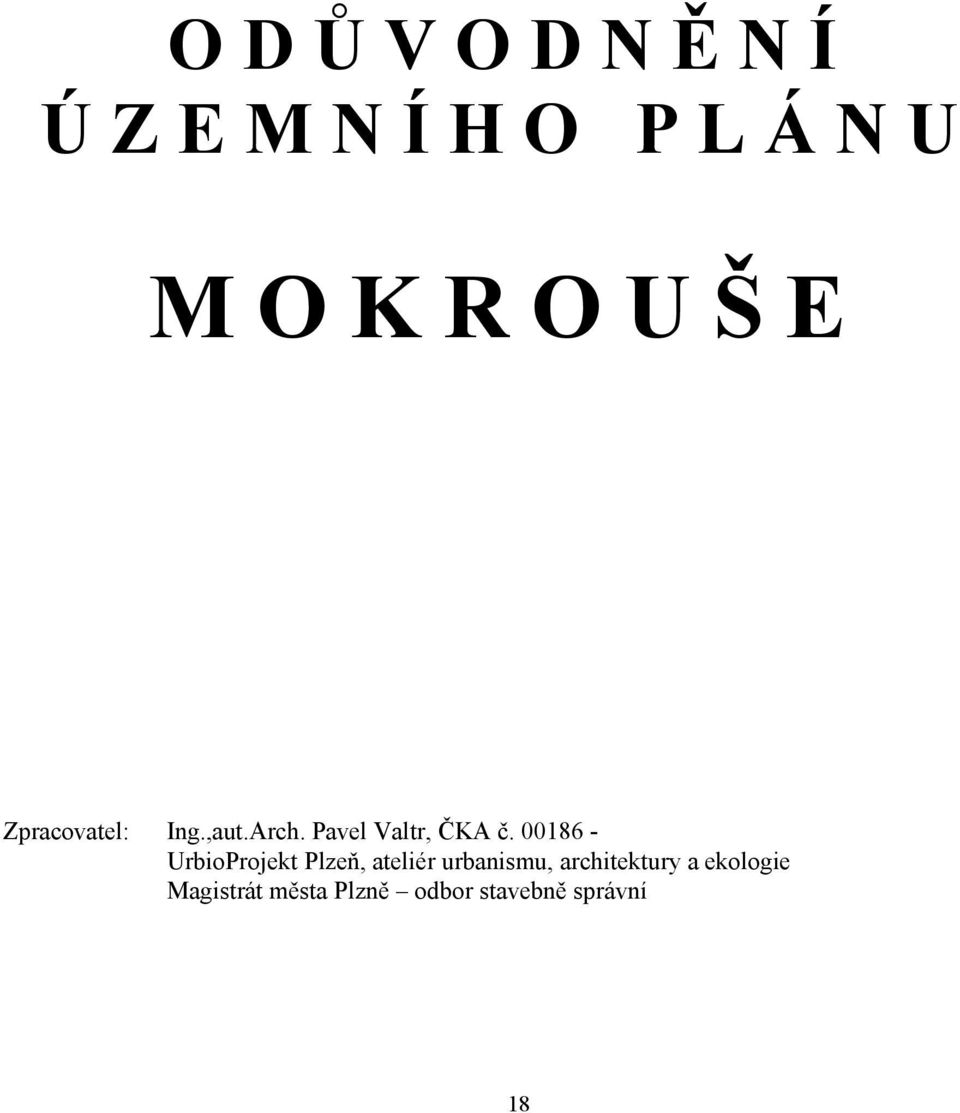 O D Ů V O D N Ě N Í
Ú Z E M N Í H O  P L Á N U

M O K R O U Š E

Zpracovatel: Ing.,aut.Arch. Pavel Valtr, ČKA č. 00186 -
UrbioProjekt Plzeň, ateliér urbanismu, architektury a ekologie
Magistrát města Plzně – odbor stavebně správní

18